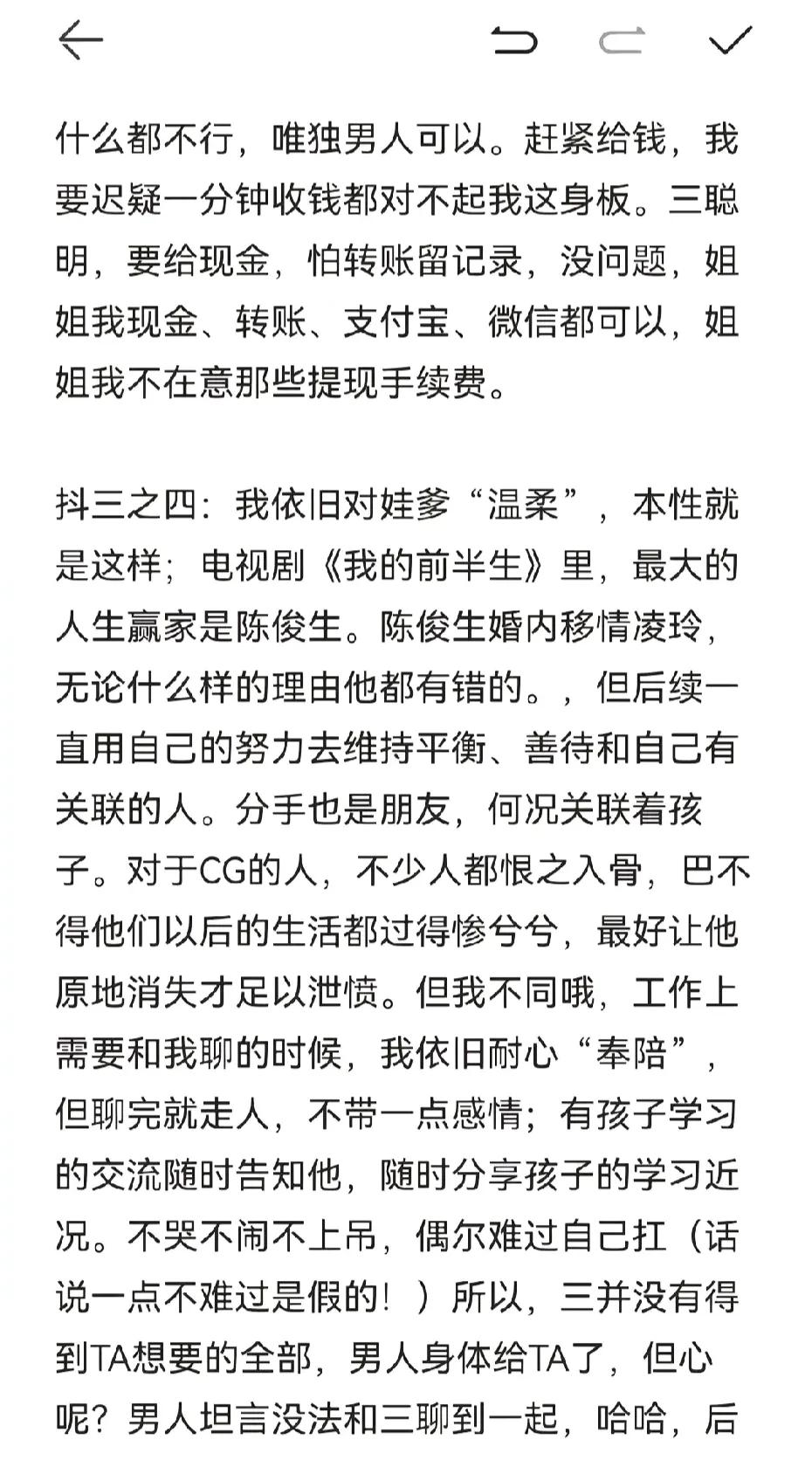 什么都不行，唯独男人可以。赶紧给钱，我要迟疑一分钟收钱都对不起我这身板。三聪明，要给现金，怕转账留记录，没问题，姐姐我现金、转账、支付宝、微信都可以，姐姐我不在意那些提现手续费。

抖三之四：我依旧对娃爹“温柔”，本性就是这样；电视剧《我的前半生》里，最大的人生赢家是陈俊生。陈俊生婚内移情凌玲，无论什么样的理由他都有错的。，但后续一直用自己的努力去维持平衡、善待和自己有关联的人。分手也是朋友，何况关联着孩子。对于CG的人，不少人都恨之入骨，巴不得他们以后的生活都过得惨兮兮，最好让他原地消失才足以泄愤。但我不同哦，工作上需要和我聊的时候，我依旧耐心“奉陪”，但聊完就走人，不带一点感情；有孩子学习的交流随时告知他，随时分享孩子的学习近况。不哭不闹不上吊，偶尔难过自己扛（话说一点不难过是假的！）所以，三并没有得到TA想要的全部，男人身体给TA了，但心呢？男人坦言没法和三聊到一起，哈哈，后